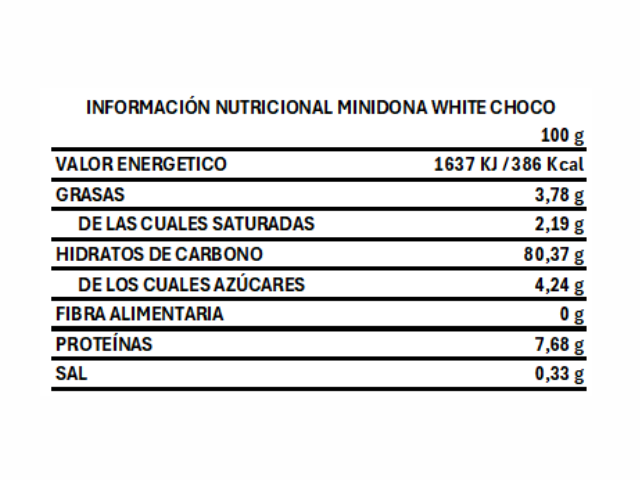 INFORMACIÓN NUTRICIONAL MINIDONA WHITE CHOCO

| | 100 g |
|---|---|
| VALOR ENERGETICO | 1637 KJ / 386 Kcal |
| GRASAS | 3,78 g |
| DE LAS CUALES SATURADAS | 2,19 g |
| HIDRATOS DE CARBONO | 80,37 g |
| DE LOS CUALES AZÚCARES | 4,24 g |
| FIBRA ALIMENTARIA | 0 g |
| PROTEÍNAS | 7,68 g |
| SAL | 0,33 g |